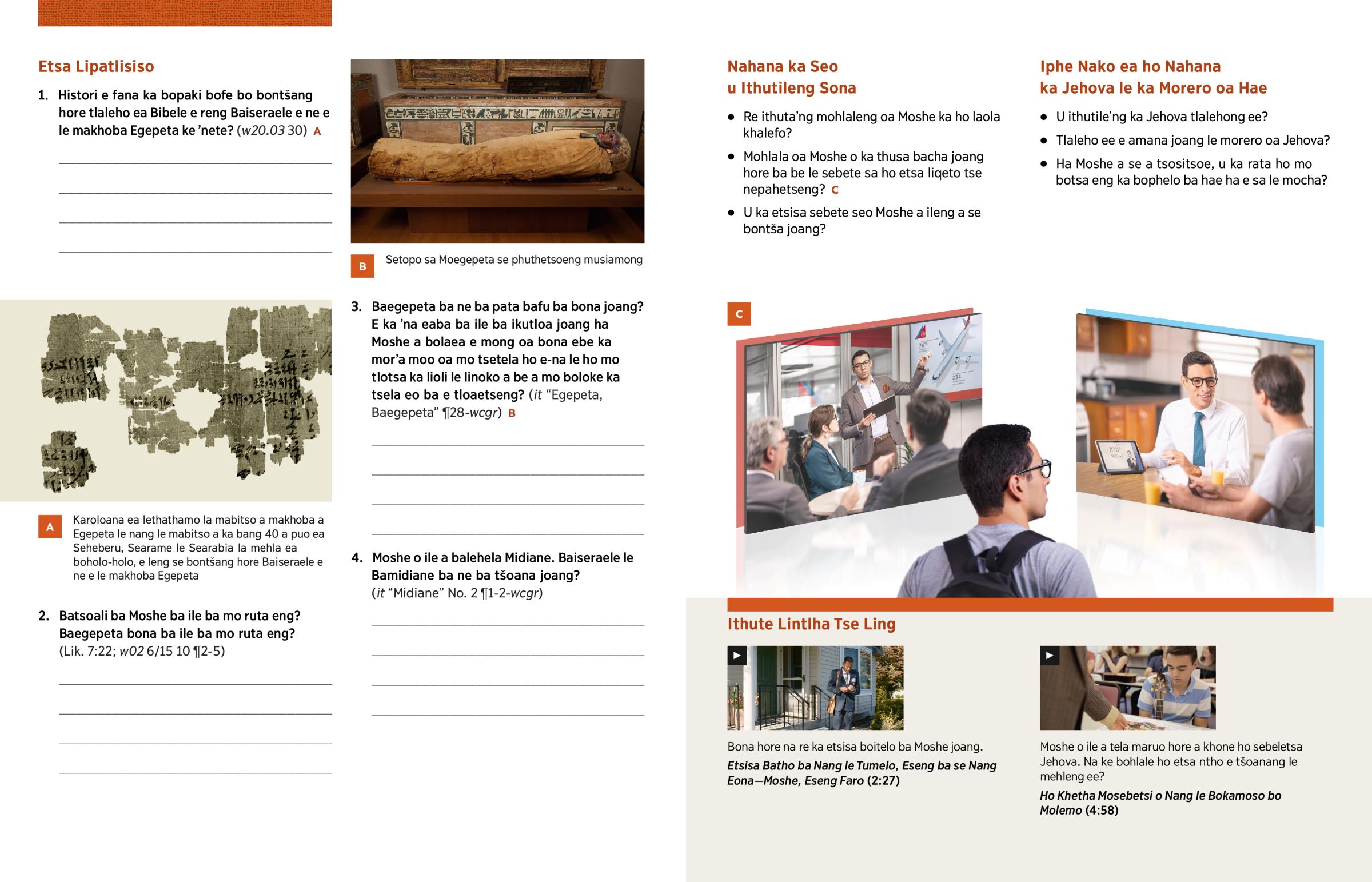 Etsa Lipatlisiso

1. Histori e fana ka bopaki bofe bo bontšang hore tlaleho ea Bibele e reng Baiseraele e ne e le makhoba Egepeta ke 'nete? (w20.03 30) A

A Karoloana ea lethathamo la mabitso a makhoba a Egepeta le nang le mabitso a ka bang 40 a puo ea Seheberu, Searame le Searabia la mehla ea boholo-holo, e leng se bontšang hore Baiseraele e ne e le makhoba Egepeta

2. Batsoali ba Moshe ba ile ba mo ruta eng? Baegepeta bona ba ile ba mo ruta eng? (Lik. 7:22; w02 6/15 10 ¶2-5)

B Setopo sa Moegepeta se phuthetsoeng musiamong

3. Baegepeta ba ne ba pata bafu ba bona joang? E ka 'na eaba ba ile ba ikutloa joang ha Moshe a bolaea e mong oa bona ebe ka mor'a moo oa mo tsetela ho e-na le ho mo tlotsa ka lioli le linoko a be a mo boloke ka tsela eo ba e tloaetseng? (it "Egepeta, Baegepeta" ¶28-wcgr) B

4. Moshe o ile a balehela Midiane. Baiseraele le Bamidiane ba ne ba tšoana joang? (it "Midiane" No. 2 ¶1-2-wcgr)

Nahana ka Seo u Ithutileng Sona

• Re ithuta'ng mohlaleng oa Moshe ka ho laola khalefo?
• Mohlala oa Moshe o ka thusa bacha joang hore ba be le sebete sa ho etsa liqeto tse nepahetseng? C
• U ka etsisa sebete seo Moshe a ileng a se bontša joang?

Iphe Nako ea ho Nahana ka Jehova le ka Morero oa Hae

• U ithutile'ng ka Jehova tlalehong ee?
• Tlaleho ee e amana joang le morero oa Jehova?
• Ha Moshe a se a tsositsoe, u ka rata ho mo botsa eng ka bophelo ba hae ha e sa le mocha?

C

Ithute Lintlha Tse Ling

Bona hore na re ka etsisa boitelo ba Moshe joang.
Etsisa Batho ba Nang le Tumelo, Eseng ba se Nang Eona—Moshe, Eseng Faro (2:27)

Moshe o ile a tela maruo hore a khone ho sebeletsa Jehova. Na ke bohlale ho etsa ntho e tšoanang le mehleng ee?
Ho Khetha Mosebetsi o Nang le Bokamoso bo Molemo (4:58)